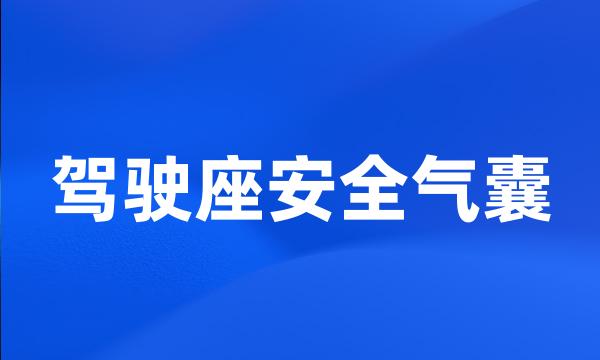 驾驶座安全气囊